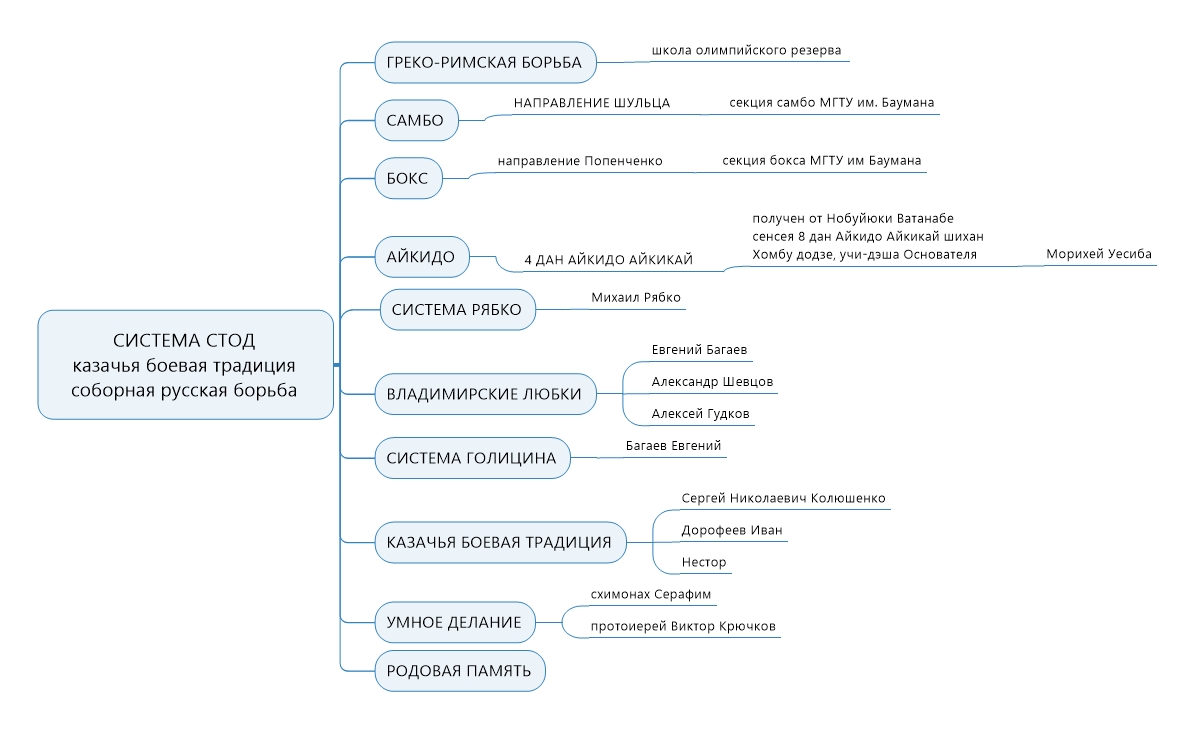 СИСТЕМА СТОД
казачья боевая традиция
соборная русская борьба

ГРЕКО-РИМСКАЯ БОРЬБА
школа олимпийского резерва

САМБО
НАПРАВЛЕНИЕ ШУЛЬЦА
секция самбо МГТУ им. Баумана

БОКС
направление Попенченко
секция бокса МГТУ им Баумана

АЙКИДО
4 ДАН АЙКИДО АЙКИКАЙ
получен от Нобуйюки Ватанабе сенсея 8 дан Айкидо Айкикай шихан Хомбу додзе, учи-дэша Основателя
Морихей Уесиба

СИСТЕМА РЯБКО
Михаил Рябко

ВЛАДИМИРСКИЕ ЛЮБКИ
Евгений Багаев
Александр Шевцов
Алексей Гудков

СИСТЕМА ГОЛИЦИНА
Багаев Евгений

КАЗАЧЬЯ БОЕВАЯ ТРАДИЦИЯ
Сергей Николаевич Колюшенко
Дорофеев Иван
Нестор

УМНОЕ ДЕЛАНИЕ
схимонах Серафим
протоиерей Виктор Крючков

РОДОВАЯ ПАМЯТЬ